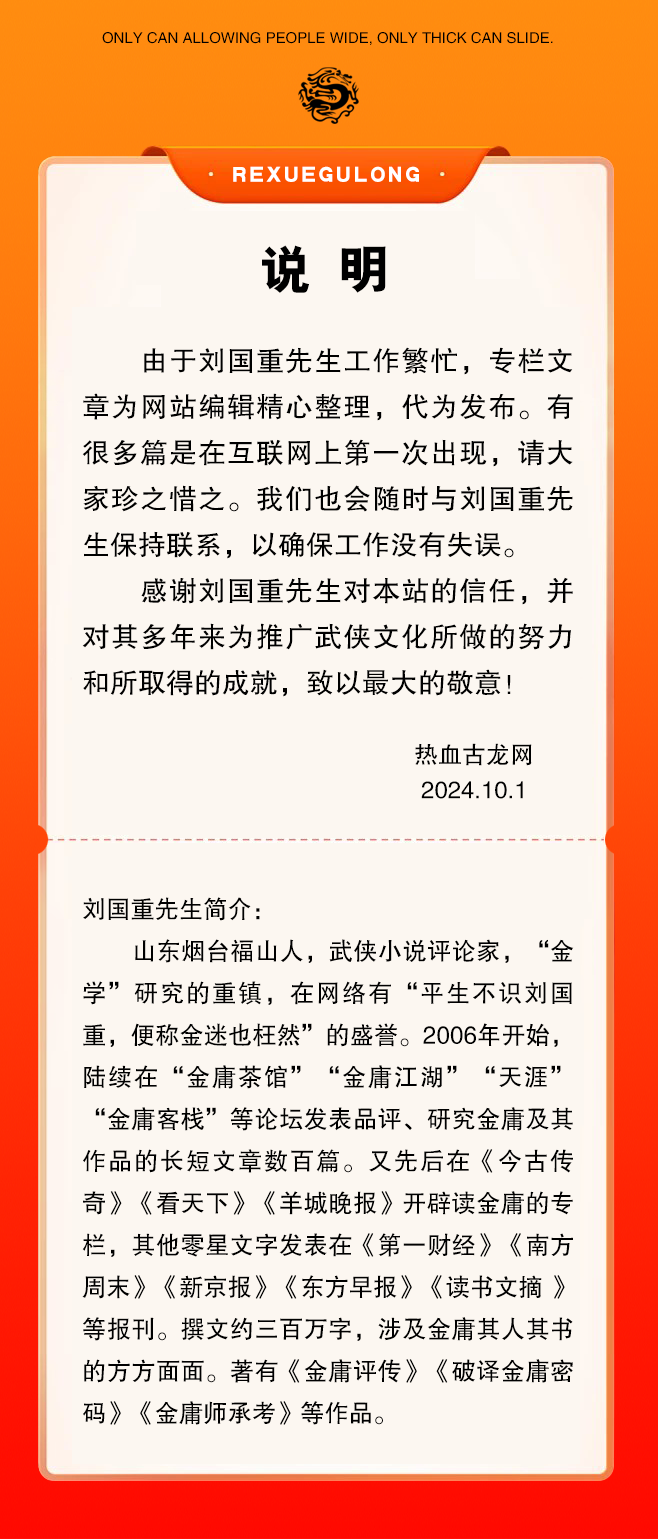 ONLY CAN ALLOWING PEOPLE WIDE, ONLY THICK CAN SLIDE.

· REXUEGULONG ·

说 明

由于刘国重先生工作繁忙，专栏文章为网站编辑精心整理，代为发布。有很多篇是在互联网上第一次出现，请大家珍之惜之。我们也会随时与刘国重先生保持联系，以确保工作没有失误。

感谢刘国重先生对本站的信任，并对其多年来为推广武侠文化所做的努力和所取得的成就，致以最大的敬意!

热血古龙网
2024.10.1

刘国重先生简介:

山东烟台福山人，武侠小说评论家，“金学”研究的重镇，在网络有“平生不识刘国重，便称金迷也枉然”的盛誉。2006年开始，陆续在“金庸茶馆”“金庸江湖”“天涯”“金庸客栈”等论坛发表品评、研究金庸及其作品的长短文章数百篇。又先后在《今古传奇》《看天下》《羊城晚报》开辟读金庸的专栏，其他零星文字发表在《第一财经》《南方周末》《新京报》《东方早报》《读书文摘 》等报刊。撰文约三百万字，涉及金庸其人其书的方方面面。著有《金庸评传》《破译金庸密码》《金庸师承考》等作品。